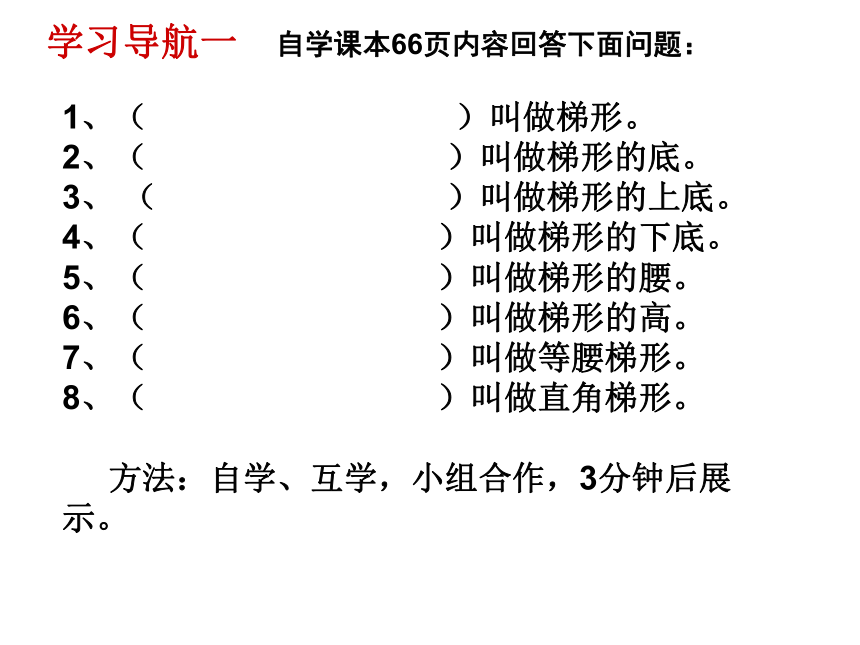 学习导航一　自学课本66页内容回答下面问题：

1、（　　　　　　　　　　）叫做梯形。
2、（　　　　　　　　　　）叫做梯形的底。
3、（　　　　　　　　　　）叫做梯形的上底。
4、（　　　　　　　　　　）叫做梯形的下底。
5、（　　　　　　　　　　）叫做梯形的腰。
6、（　　　　　　　　　　）叫做梯形的高。
7、（　　　　　　　　　　）叫做等腰梯形。
8、（　　　　　　　　　　）叫做直角梯形。

方法：自学、互学，小组合作，3分钟后展示。